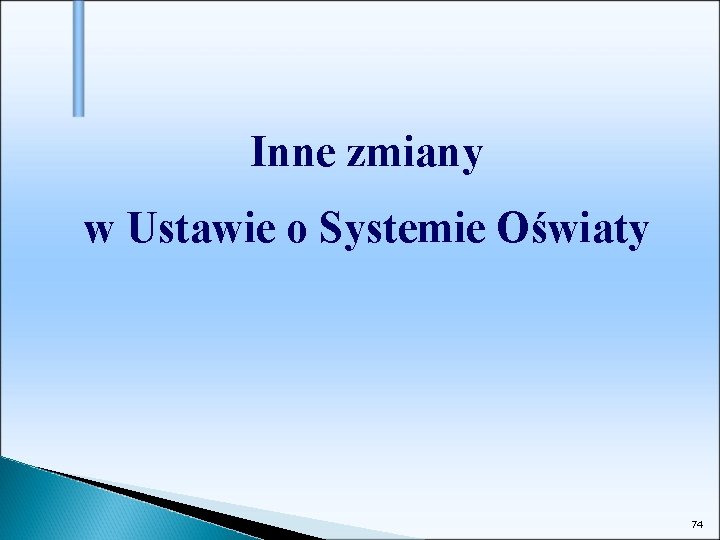 Inne zmiany
w Ustawie o Systemie Oświaty

74